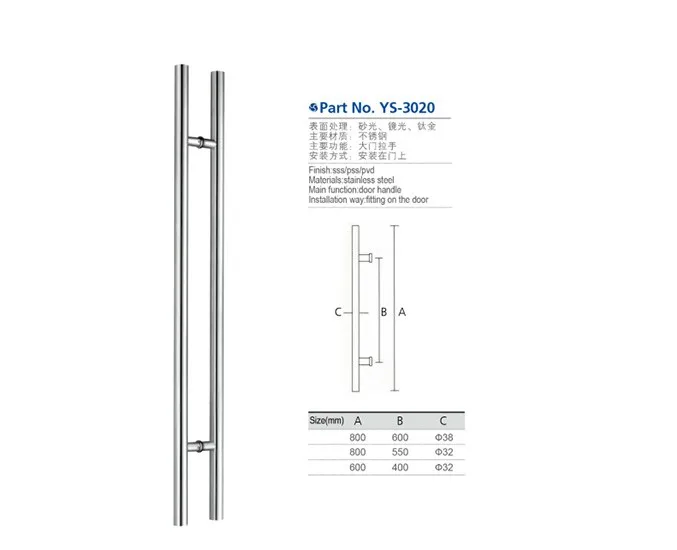 Part No. YS-3020

表面处理：砂光、镜光、钛金
主要材质：不锈钢
主要功能：大门拉手
安装方式：安装在门上

Finish:sss/pss/pvd
Materials:stainless steel
Main function:door handle
Installation way:fitting on the door

C
B
A

| Size(mm) | A | B | C |
|---|---|---|---|
| | 800 | 600 | Φ38 |
| | 800 | 550 | Φ32 |
| | 600 | 400 | Φ32 |